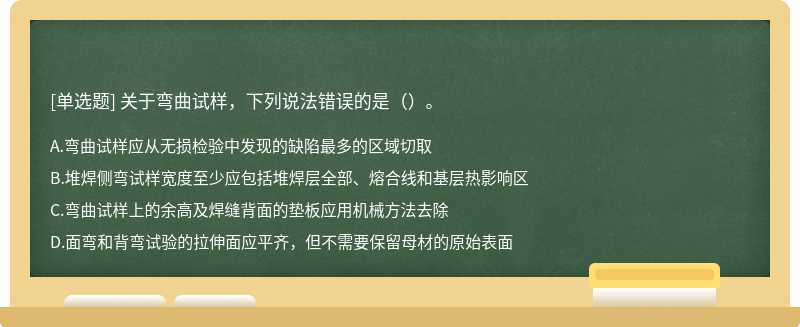 [单选题] 关于弯曲试样，下列说法错误的是（）。

A.弯曲试样应从无损检验中发现的缺陷最多的区域切取

B.堆焊侧弯试样宽度至少应包括堆焊层全部、熔合线和基层热影响区

C.弯曲试样上的余高及焊缝背面的垫板应用机械方法去除

D.面弯和背弯试验的拉伸面应平齐，但不需要保留母材的原始表面